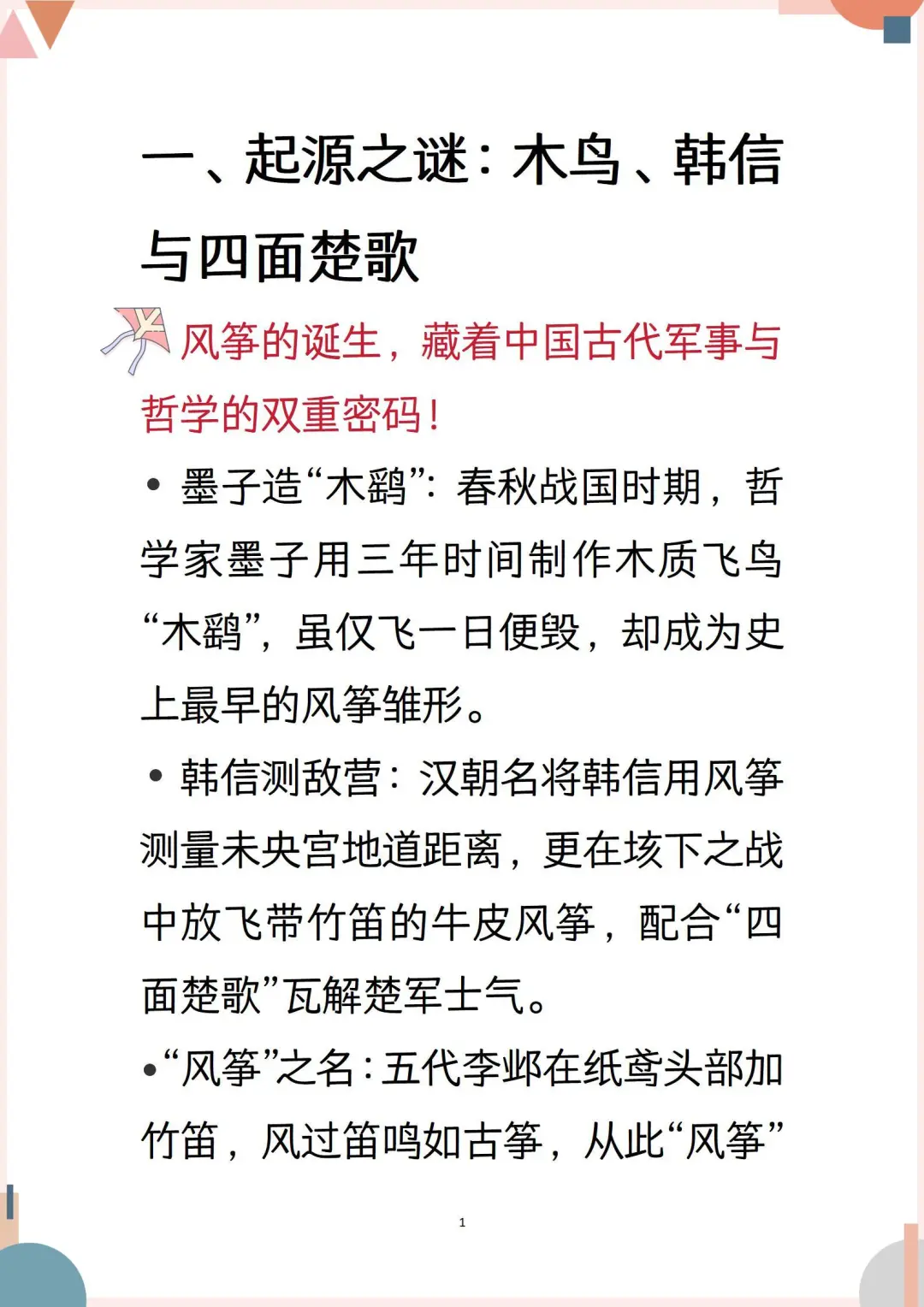 一、起源之谜：木鸟、韩信与四面楚歌

风筝的诞生，藏着中国古代军事与哲学的双重密码！

• 墨子造“木鹞”：春秋战国时期，哲学家墨子用三年时间制作木质飞鸟“木鹞”，虽仅飞一日便毁，却成为史上最早的风筝雏形。

• 韩信测敌营：汉朝名将韩信用风筝测量未央宫地道距离，更在垓下之战中放飞带竹笛的牛皮风筝，配合“四面楚歌”瓦解楚军士气。

•“风筝”之名：五代李邺在纸鸢头部加竹笛，风过笛鸣如古筝，从此“风筝”

1